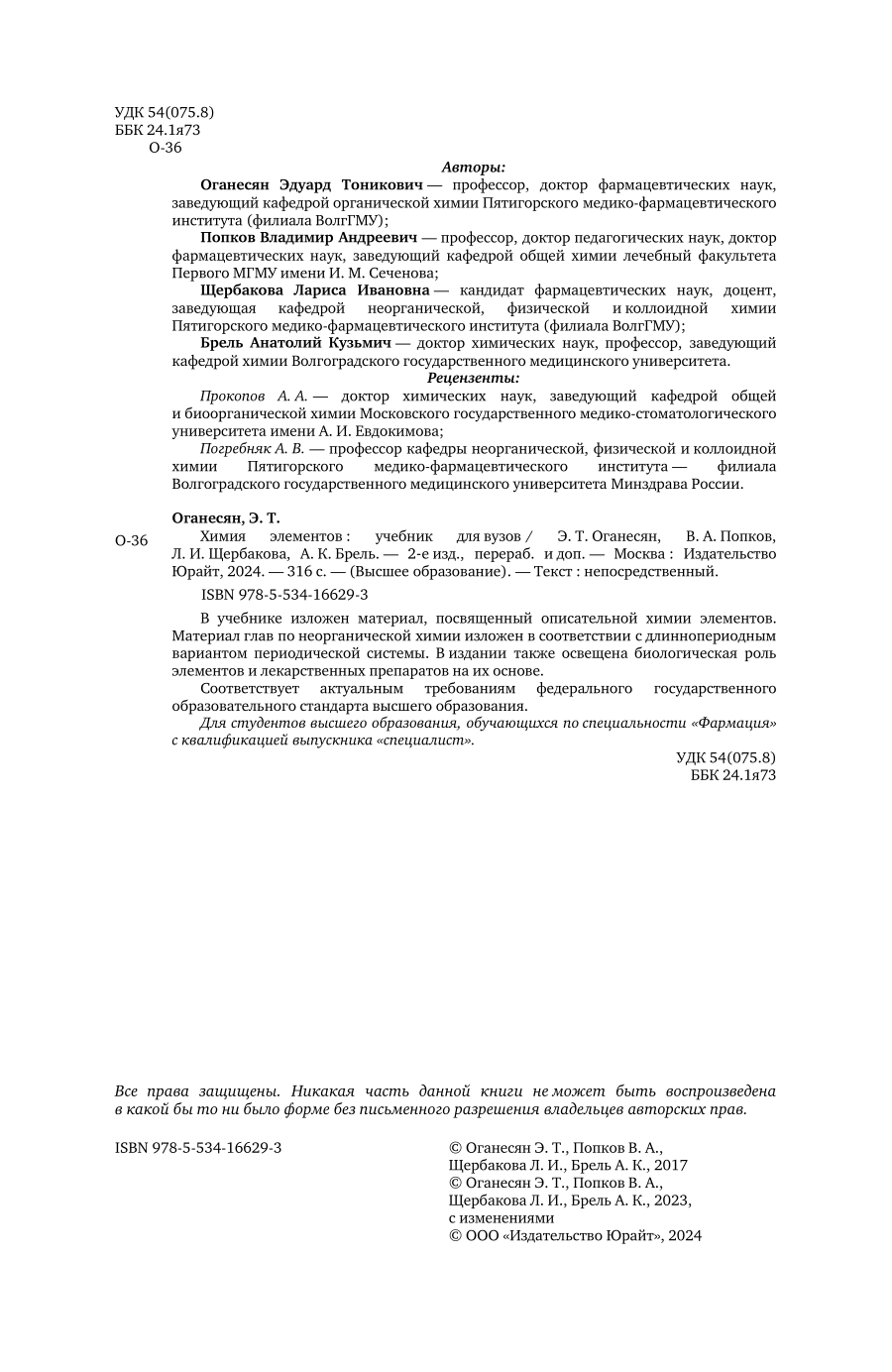 УДК 54(075.8)
ББК 24.1я73
О-36

Авторы:

Оганесян Эдуард Тоникович — профессор, доктор фармацевтических наук, заведующий кафедрой органической химии Пятигорского медико-фармацевтического института (филиала ВолгГМУ);

Попков Владимир Андреевич — профессор, доктор педагогических наук, доктор фармацевтических наук, заведующий кафедрой общей химии лечебный факультета Первого МГМУ имени И. М. Сеченова;

Щербакова Лариса Ивановна — кандидат фармацевтических наук, доцент, заведующая кафедрой неорганической, физической и коллоидной химии Пятигорского медико-фармацевтического института (филиала ВолгГМУ);

Брель Анатолий Кузьмич — доктор химических наук, профессор, заведующий кафедрой химии Волгоградского государственного медицинского университета.

Рецензенты:

Прокопов А. А. — доктор химических наук, заведующий кафедрой общей и биоорганической химии Московского государственного медико-стоматологического университета имени А. И. Евдокимова;

Погребняк А. В. — профессор кафедры неорганической, физической и коллоидной химии Пятигорского медико-фармацевтического института — филиала Волгоградского государственного медицинского университета Минздрава России.

Оганесян, Э. Т.

О-36 Химия элементов : учебник для вузов / Э. Т. Оганесян, В. А. Попков, Л. И. Щербакова, А. К. Брель. — 2-е изд., перераб. и доп. — Москва : Издательство Юрайт, 2024. — 316 с. — (Высшее образование). — Текст : непосредственный.

ISBN 978-5-534-16629-3

В учебнике изложен материал, посвященный описательной химии элементов. Материал глав по неорганической химии изложен в соответствии с длиннопериодным вариантом периодической системы. В издании также освещена биологическая роль элементов и лекарственных препаратов на их основе.

Соответствует актуальным требованиям федерального государственного образовательного стандарта высшего образования.

Для студентов высшего образования, обучающихся по специальности «Фармация» с квалификацией выпускника «специалист».

УДК 54(075.8)
ББК 24.1я73

Все права защищены. Никакая часть данной книги не может быть воспроизведена в какой бы то ни было форме без письменного разрешения владельцев авторских прав.

ISBN 978-5-534-16629-3

© Оганесян Э. Т., Попков В. А., Щербакова Л. И., Брель А. К., 2017
© Оганесян Э. Т., Попков В. А., Щербакова Л. И., Брель А. К., 2023, с изменениями
© ООО «Издательство Юрайт», 2024